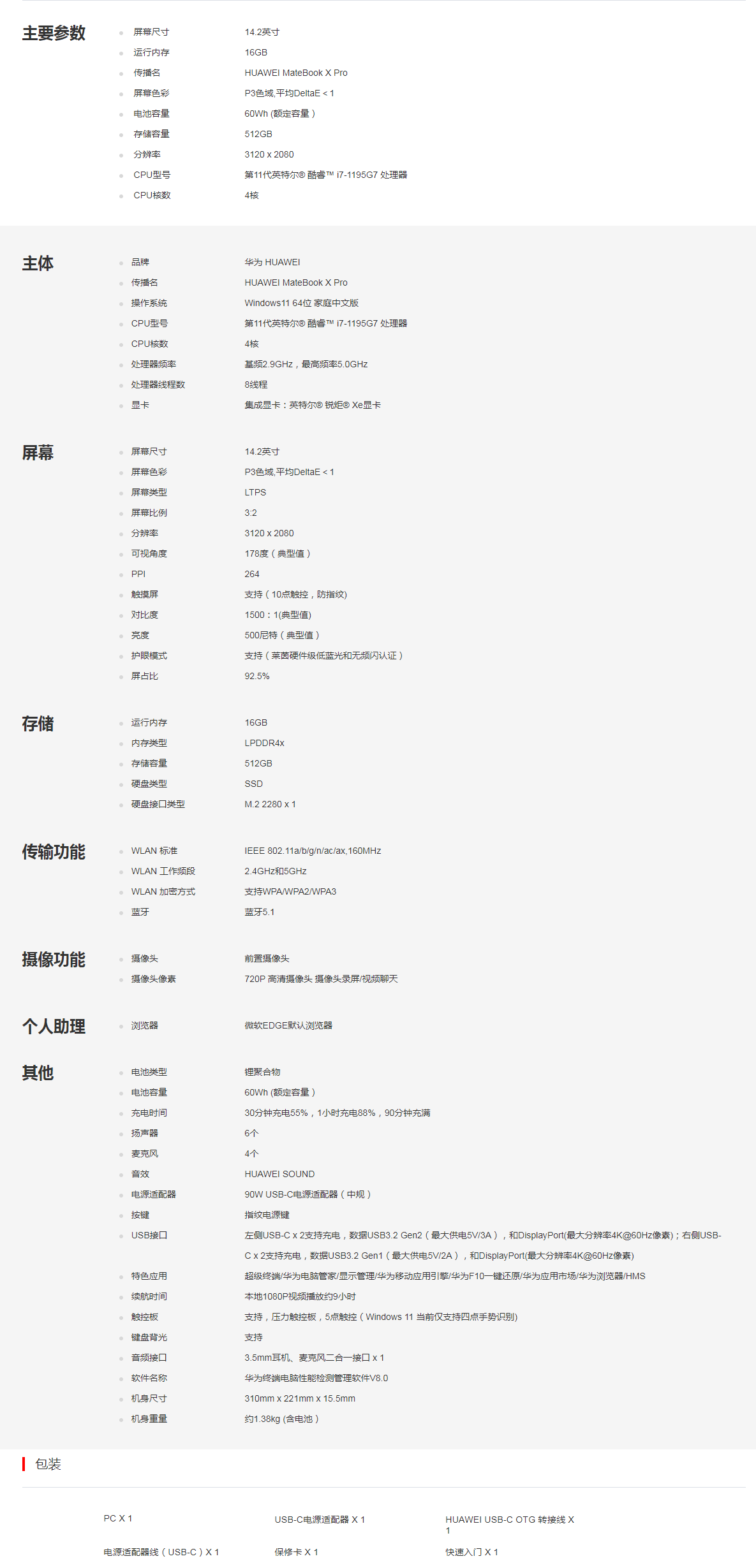 主要参数

屏幕尺寸 14.2英寸
运行内存 16GB
传播名 HUAWEI MateBook X Pro
屏幕色彩 P3色域,平均DeltaE < 1
电池容量 60Wh (额定容量)
存储容量 512GB
分辨率 3120 x 2080
CPU型号 第11代英特尔® 酷睿™ i7-1195G7 处理器
CPU核数 4核

主体

品牌 华为 HUAWEI
传播名 HUAWEI MateBook X Pro
操作系统 Windows11 64位 家庭中文版
CPU型号 第11代英特尔® 酷睿™ i7-1195G7 处理器
CPU核数 4核
处理器频率 基频2.9GHz，最高频率5.0GHz
处理器线程数 8线程
显卡 集成显卡：英特尔® 锐炬® Xe显卡

屏幕

屏幕尺寸 14.2英寸
屏幕色彩 P3色域,平均DeltaE < 1
屏幕类型 LTPS
屏幕比例 3:2
分辨率 3120 x 2080
可视角度 178度（典型值）
PPI 264
触摸屏 支持（10点触控，防指纹)
对比度 1500：1(典型值)
亮度 500尼特（典型值）
护眼模式 支持（莱茵硬件级低蓝光和无频闪认证）
屏占比 92.5%

存储

运行内存 16GB
内存类型 LPDDR4x
存储容量 512GB
硬盘类型 SSD
硬盘接口类型 M.2 2280 x 1

传输功能

WLAN 标准 IEEE 802.11a/b/g/n/ac/ax,160MHz
WLAN 工作频段 2.4GHz和5GHz
WLAN 加密方式 支持WPA/WPA2/WPA3
蓝牙 蓝牙5.1

摄像功能

摄像头 前置摄像头
摄像头像素 720P 高清摄像头 摄像头录屏/视频聊天

个人助理

浏览器 微软EDGE默认浏览器

其他

电池类型 锂聚合物
电池容量 60Wh (额定容量)
充电时间 30分钟充电55%，1小时充电88%，90分钟充满
扬声器 6个
麦克风 4个
音效 HUAWEI SOUND
电源适配器 90W USB-C电源适配器（中规）
按键 指纹电源键
USB接口 左侧USB-C x 2支持充电，数据USB3.2 Gen2（最大供电5V/3A），和DisplayPort(最大分辨率4K@60Hz像素)；右侧USB-C x 2支持充电，数据USB3.2 Gen1（最大供电5V/2A），和DisplayPort(最大分辨率4K@60Hz像素)
特色应用 超级终端/华为电脑管家/显示管理/华为移动应用引擎/华为F10一键还原/华为应用市场/华为浏览器/HMS
续航时间 本地1080P视频播放约9小时
触控板 支持，压力触控板，5点触控（Windows 11 当前仅支持四点手势识别)
键盘背光 支持
音频接口 3.5mm耳机、麦克风二合一接口 x 1
软件名称 华为终端电脑性能检测管理软件V8.0
机身尺寸 310mm x 221mm x 15.5mm
机身重量 约1.38kg (含电池）

包装

PC X 1
USB-C电源适配器 X 1
HUAWEI USB-C OTG 转接线 X 1
电源适配器线（USB-C）X 1
保修卡 X 1
快速入门 X 1